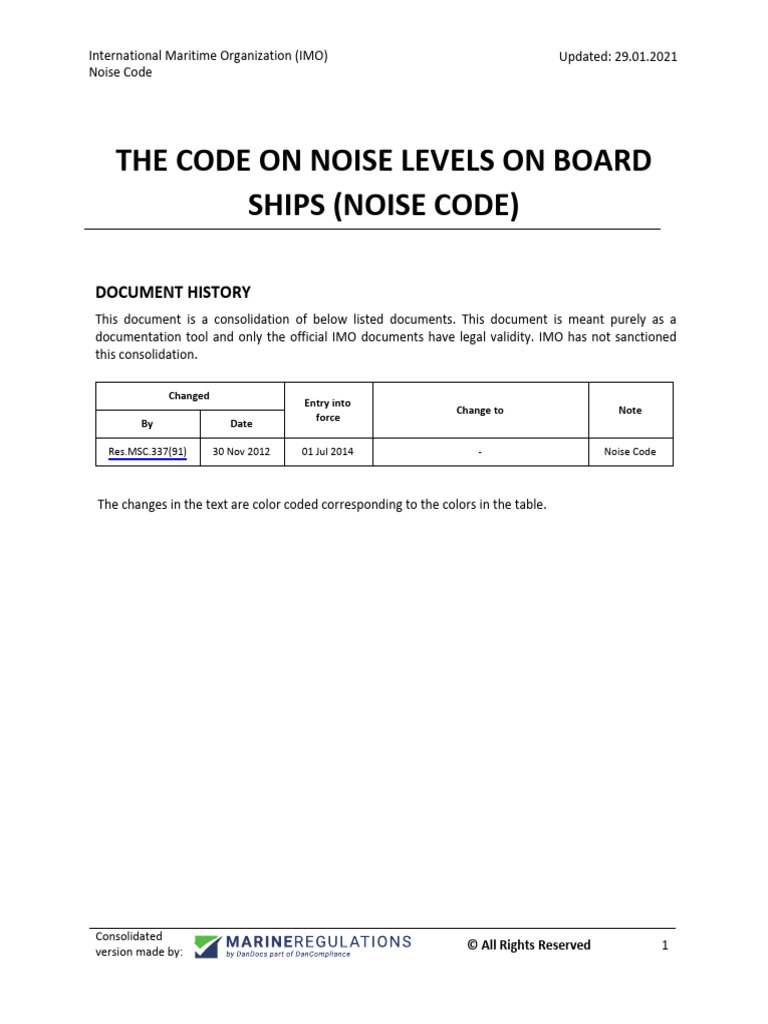 International Maritime Organization (IMO)
Noise Code

Updated: 29.01.2021

THE CODE ON NOISE LEVELS ON BOARD SHIPS (NOISE CODE)

DOCUMENT HISTORY

This document is a consolidation of below listed documents. This document is meant purely as a documentation tool and only the official IMO documents have legal validity. IMO has not sanctioned this consolidation.

| Changed By | Changed Date | Entry into force | Change to | Note |
|---|---|---|---|---|
| Res.MSC.337(91) | 30 Nov 2012 | 01 Jul 2014 | - | Noise Code |

The changes in the text are color coded corresponding to the colors in the table.

Consolidated version made by: MARINEREGULATIONS by DanDocs part of DanCompliance

© All Rights Reserved

1